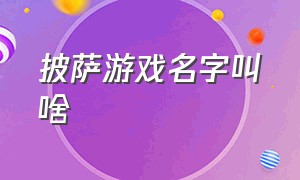 披萨游戏名字叫啥